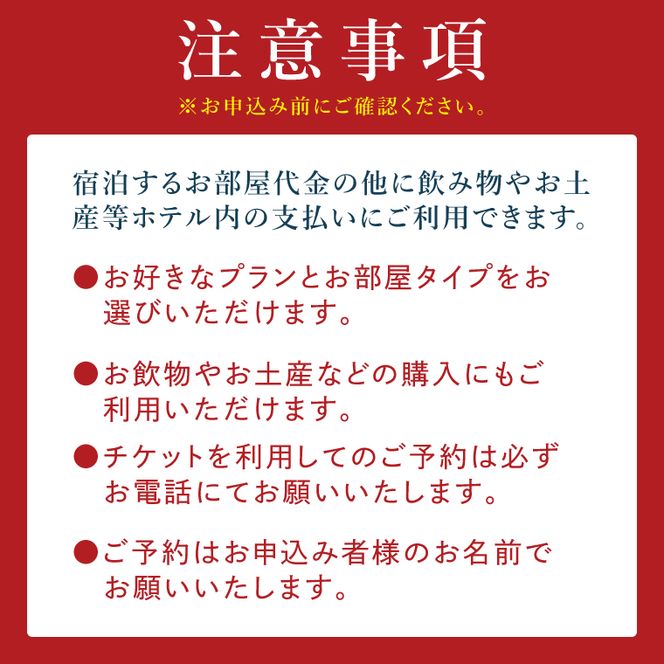 注意事項

※お申込み前にご確認ください。

宿泊するお部屋代金の他に飲み物やお土産等ホテル内の支払いにご利用できます。

●お好きなプランとお部屋タイプをお選びいただけます。

●お飲物やお土産などの購入にもご利用いただけます。

●チケットを利用してのご予約は必ずお電話にてお願いいたします。

●ご予約はお申込み者様のお名前でお願いいたします。